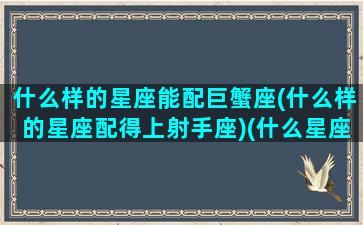 什么样的星座能配巨蟹座(什么样的星座配得上射手座)(什么星座